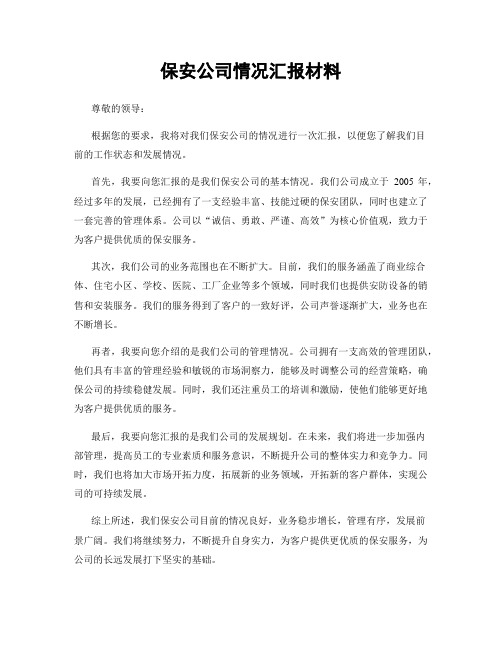 保安公司情况汇报材料

尊敬的领导：

根据您的要求，我将对我们保安公司的情况进行一次汇报，以便您了解我们目前的工作状态和发展情况。

首先，我要向您汇报的是我们保安公司的基本情况。我们公司成立于 2005 年，经过多年的发展，已经拥有了一支经验丰富、技能过硬的保安团队，同时也建立了一套完善的管理体系。公司以“诚信、勇敢、严谨、高效”为核心价值观，致力于为客户提供优质的保安服务。

其次，我们公司的业务范围也在不断扩大。目前，我们的服务涵盖了商业综合体、住宅小区、学校、医院、工厂企业等多个领域，同时我们也提供安防设备的销售和安装服务。我们的服务得到了客户的一致好评，公司声誉逐渐扩大，业务也在不断增长。

再者，我要向您介绍的是我们公司的管理情况。公司拥有一支高效的管理团队，他们具有丰富的管理经验和敏锐的市场洞察力，能够及时调整公司的经营策略，确保公司的持续稳健发展。同时，我们还注重员工的培训和激励，使他们能够更好地为客户提供优质的服务。

最后，我要向您汇报的是我们公司的发展规划。在未来，我们将进一步加强内部管理，提高员工的专业素质和服务意识，不断提升公司的整体实力和竞争力。同时，我们也将加大市场开拓力度，拓展新的业务领域，开拓新的客户群体，实现公司的可持续发展。

综上所述，我们保安公司目前的情况良好，业务稳步增长，管理有序，发展前景广阔。我们将继续努力，不断提升自身实力，为客户提供更优质的保安服务，为公司的长远发展打下坚实的基础。